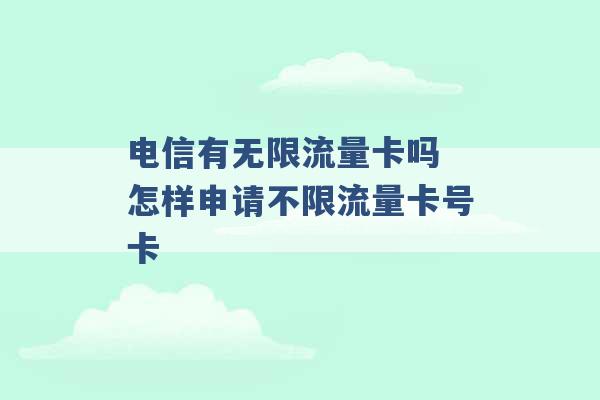 电信有无限流量卡吗 怎样申请不限流量卡号卡